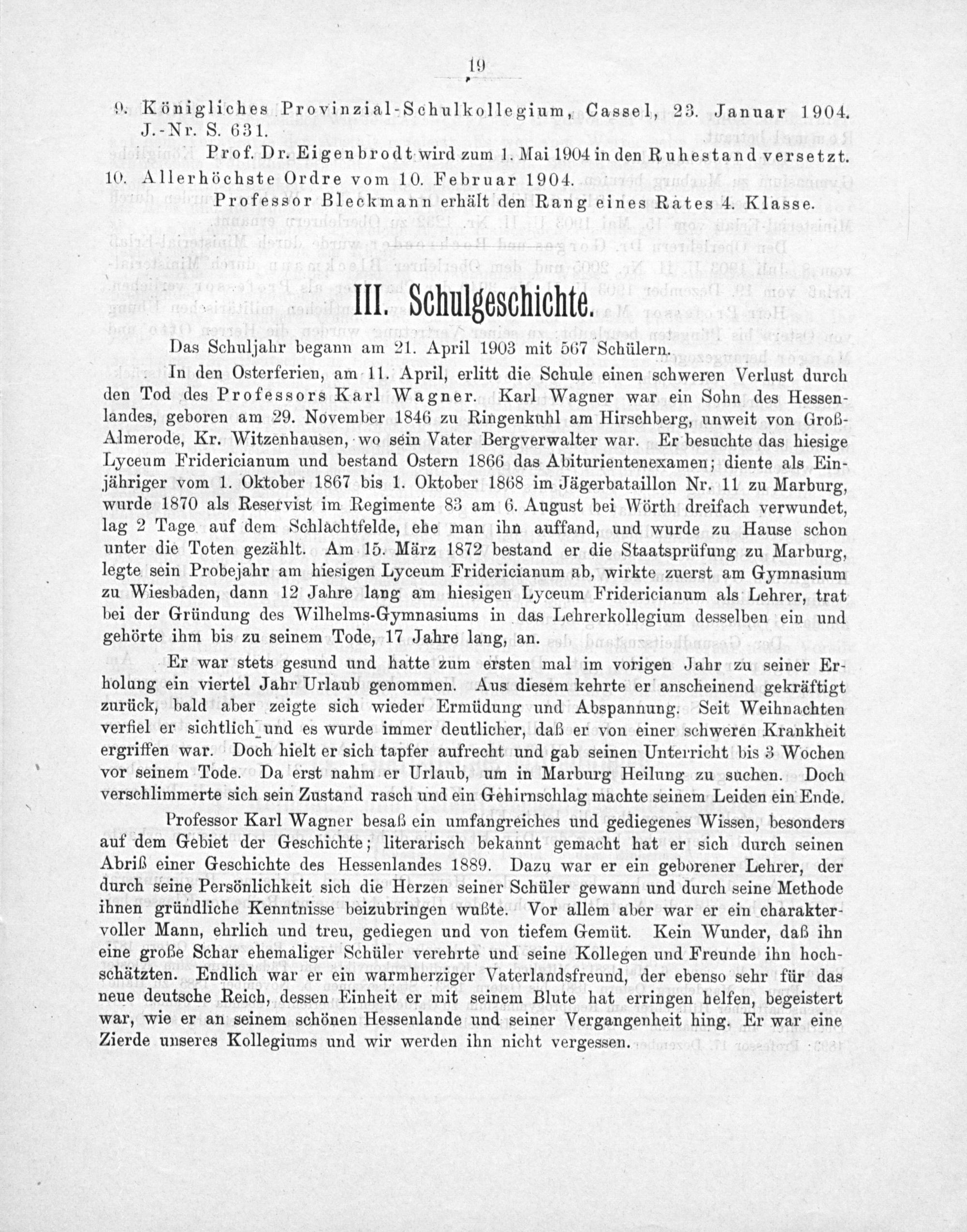 19

9. Königliches Provinzial-Schulkollegium, Cassel, 23. Januar 1904. J.-Nr. S. 631.

Prof. Dr. Eigenbrodt wird zum 1. Mai 1904 in den Ruhestand versetzt.

10. Allerhöchste Ordre vom 10. Februar 1904.

Professor Bleckmann erhält den Rang eines Rates 4. Klasse.

III. Schulgeschichte.

Das Schuljahr begann am 21. April 1903 mit 567 Schülern.

In den Osterferien, am 11. April, erlitt die Schule einen schweren Verlust durch den Tod des Professors Karl Wagner. Karl Wagner war ein Sohn des Hessenlandes, geboren am 29. November 1846 zu Ringenkuhl am Hirschberg, unweit von Groß-Almerode, Kr. Witzenhausen, wo sein Vater Bergverwalter war. Er besuchte das hiesige Lyceum Fridericianum und bestand Ostern 1866 das Abiturientenexamen; diente als Einjähriger vom 1. Oktober 1867 bis 1. Oktober 1868 im Jägerbataillon Nr. 11 zu Marburg, wurde 1870 als Reservist im Regimente 83 am 6. August bei Wörth dreifach verwundet, lag 2 Tage auf dem Schlachtfelde, ehe man ihn auffand, und wurde zu Hause schon unter die Toten gezählt. Am 15. März 1872 bestand er die Staatsprüfung zu Marburg, legte sein Probejahr am hiesigen Lyceum Fridericianum ab, wirkte zuerst am Gymnasium zu Wiesbaden, dann 12 Jahre lang am hiesigen Lyceum Fridericianum als Lehrer, trat bei der Gründung des Wilhelms-Gymnasiums in das Lehrerkollegium desselben ein und gehörte ihm bis zu seinem Tode, 17 Jahre lang, an.

Er war stets gesund und hatte zum ersten mal im vorigen Jahr zu seiner Erholung ein viertel Jahr Urlaub genommen. Aus diesem kehrte er anscheinend gekräftigt zurück, bald aber zeigte sich wieder Ermüdung und Abspannung. Seit Weihnachten verfiel er sichtlich und es wurde immer deutlicher, daß er von einer schweren Krankheit ergriffen war. Doch hielt er sich tapfer aufrecht und gab seinen Unterricht bis 3 Wochen vor seinem Tode. Da erst nahm er Urlaub, um in Marburg Heilung zu suchen. Doch verschlimmerte sich sein Zustand rasch und ein Gehirnschlag machte seinem Leiden ein Ende.

Professor Karl Wagner besaß ein umfangreiches und gediegenes Wissen, besonders auf dem Gebiet der Geschichte; literarisch bekannt gemacht hat er sich durch seinen Abriß einer Geschichte des Hessenlandes 1889. Dazu war er ein geborener Lehrer, der durch seine Persönlichkeit sich die Herzen seiner Schüler gewann und durch seine Methode ihnen gründliche Kenntnisse beizubringen wußte. Vor allem aber war er ein charaktervoller Mann, ehrlich und treu, gediegen und von tiefem Gemüt. Kein Wunder, daß ihn eine große Schar ehemaliger Schüler verehrte und seine Kollegen und Freunde ihn hochschätzten. Endlich war er ein warmherziger Vaterlandsfreund, der ebenso sehr für das neue deutsche Reich, dessen Einheit er mit seinem Blute hat erringen helfen, begeistert war, wie er an seinem schönen Hessenlande und seiner Vergangenheit hing. Er war eine Zierde unseres Kollegiums und wir werden ihn nicht vergessen.